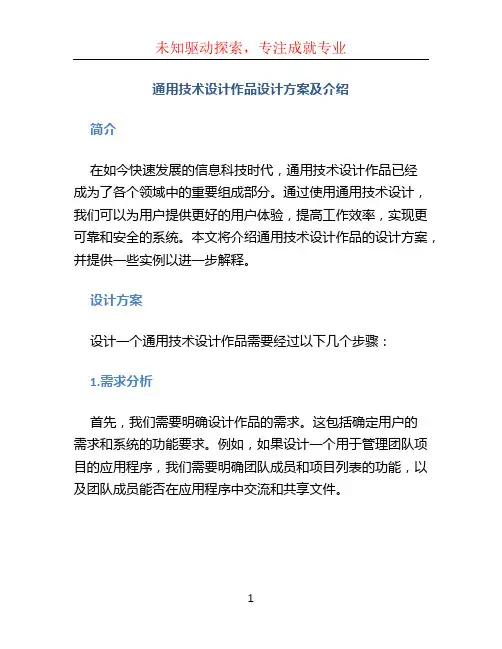 未知驱动探索，专注成就专业

通用技术设计作品设计方案及介绍

简介

在如今快速发展的信息科技时代，通用技术设计作品已经成为了各个领域中的重要组成部分。通过使用通用技术设计，我们可以为用户提供更好的用户体验，提高工作效率，实现更可靠和安全的系统。本文将介绍通用技术设计作品的设计方案，并提供一些实例以进一步解释。

设计方案

设计一个通用技术设计作品需要经过以下几个步骤：

1.需求分析

首先，我们需要明确设计作品的需求。这包括确定用户的需求和系统的功能要求。例如，如果设计一个用于管理团队项目的应用程序，我们需要明确团队成员和项目列表的功能，以及团队成员能否在应用程序中交流和共享文件。

1